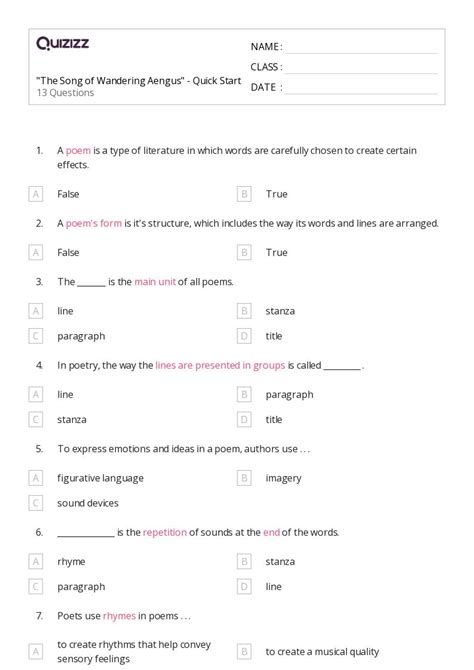 Quizizz

"The Song of Wandering Aengus" - Quick Start
13 Questions

NAME :
CLASS :
DATE :

1. A poem is a type of literature in which words are carefully chosen to create certain effects.

A False
B True

2. A poem's form is it's structure, which includes the way its words and lines are arranged.

A False
B True

3. The ______ is the main unit of all poems.

A line
B stanza
C paragraph
D title

4. In poetry, the way the lines are presented in groups is called ________ .

A line
B paragraph
C stanza
D title

5. To express emotions and ideas in a poem, authors use . . .

A figurative language
B imagery
C sound devices

6. ____________ is the repetition of sounds at the end of the words.

A rhyme
B stanza
C paragraph
D line

7. Poets use rhymes in poems . . .

A to create rhythms that help convey sensory feelings
B to create a musical quality